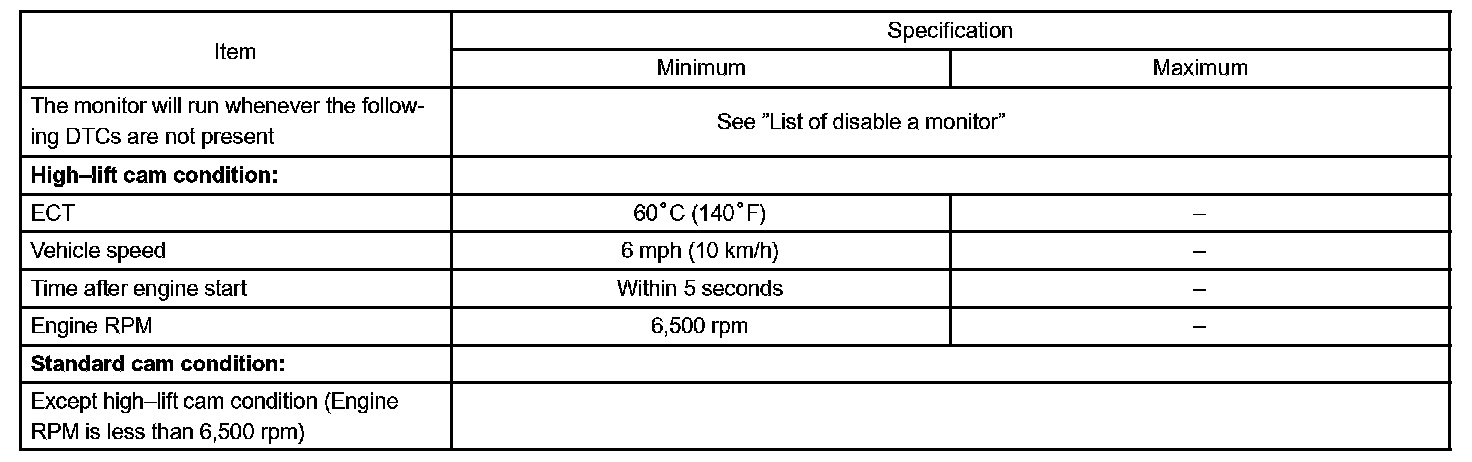 | Item | Specification | |
|---|---|---|
| | Minimum | Maximum |
| The monitor will run whenever the following DTCs are not present | See "List of disable a monitor" | |
| **High–lift cam condition:** | | |
| ECT | 60°C (140°F) | – |
| Vehicle speed | 6 mph (10 km/h) | – |
| Time after engine start | Within 5 seconds | – |
| Engine RPM | 6,500 rpm | – |
| **Standard cam condition:** | | |
| Except high–lift cam condition (Engine RPM is less than 6,500 rpm) | | |